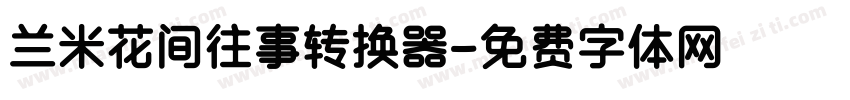 兰米花间往事转换器-免费字体网